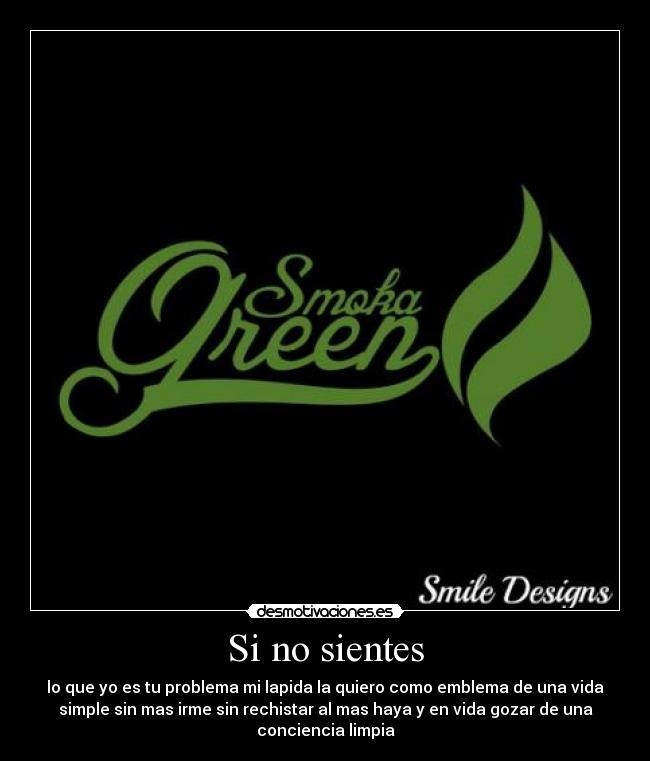 Smoka Green

Smile Designs

desmotivaciones.es

Si no sientes

lo que yo es tu problema mi lapida la quiero como emblema de una vida simple sin mas irme sin rechistar al mas haya y en vida gozar de una conciencia limpia